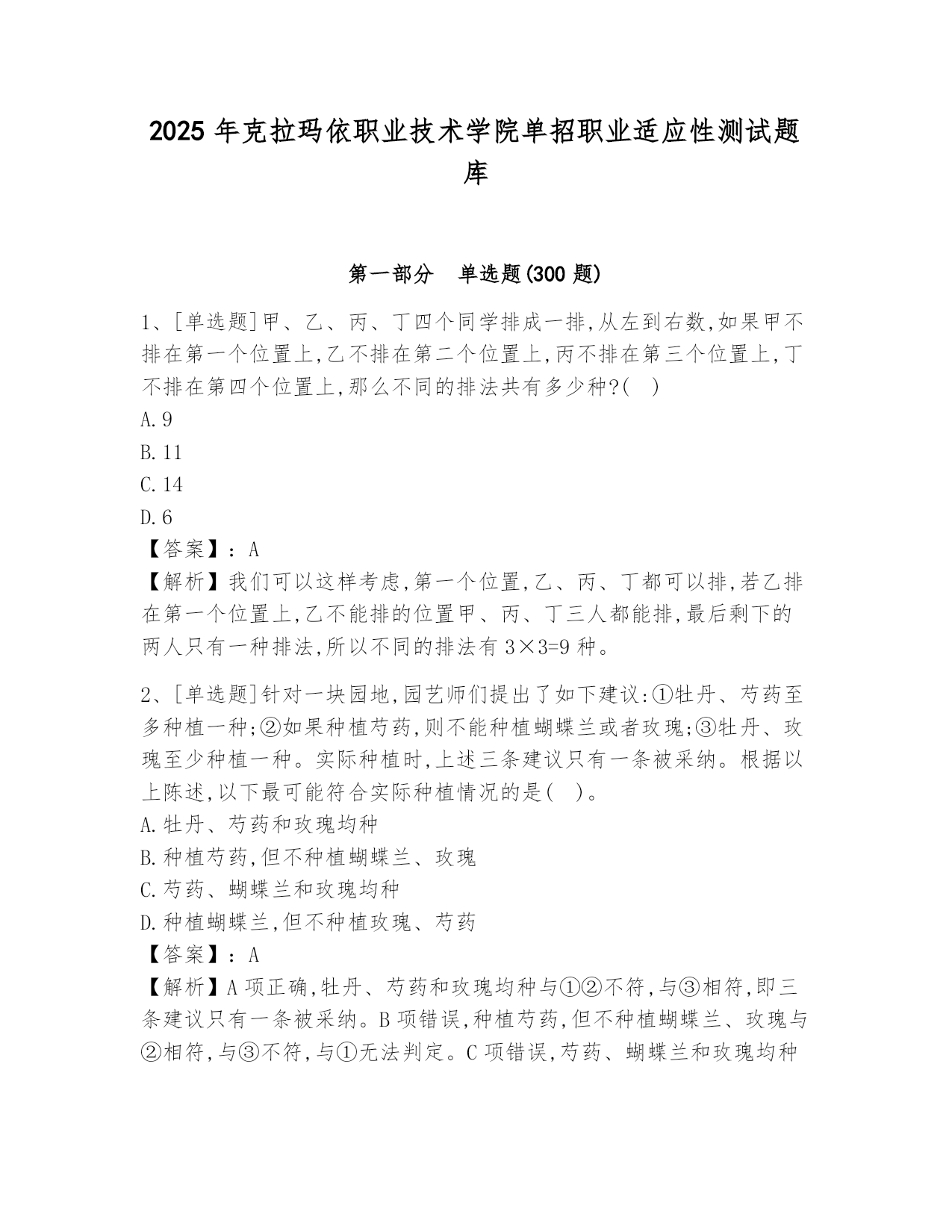 2025 年克拉玛依职业技术学院单招职业适应性测试题库

第一部分　单选题(300 题)

1、[单选题]甲、乙、丙、丁四个同学排成一排,从左到右数,如果甲不排在第一个位置上,乙不排在第二个位置上,丙不排在第三个位置上,丁不排在第四个位置上,那么不同的排法共有多少种?(　)
A.9
B.11
C.14
D.6
【答案】：A
【解析】我们可以这样考虑,第一个位置,乙、丙、丁都可以排,若乙排在第一个位置上,乙不能排的位置甲、丙、丁三人都能排,最后剩下的两人只有一种排法,所以不同的排法有 3×3=9 种。

2、[单选题]针对一块园地,园艺师们提出了如下建议:①牡丹、芍药至多种植一种;②如果种植芍药,则不能种植蝴蝶兰或者玫瑰;③牡丹、玫瑰至少种植一种。实际种植时,上述三条建议只有一条被采纳。根据以上陈述,以下最可能符合实际种植情况的是(　)。
A.牡丹、芍药和玫瑰均种
B.种植芍药,但不种植蝴蝶兰、玫瑰
C.芍药、蝴蝶兰和玫瑰均种
D.种植蝴蝶兰,但不种植玫瑰、芍药
【答案】：A
【解析】A 项正确,牡丹、芍药和玫瑰均种与①②不符,与③相符,即三条建议只有一条被采纳。B 项错误,种植芍药,但不种植蝴蝶兰、玫瑰与②相符,与③不符,与①无法判定。C 项错误,芍药、蝴蝶兰和玫瑰均种